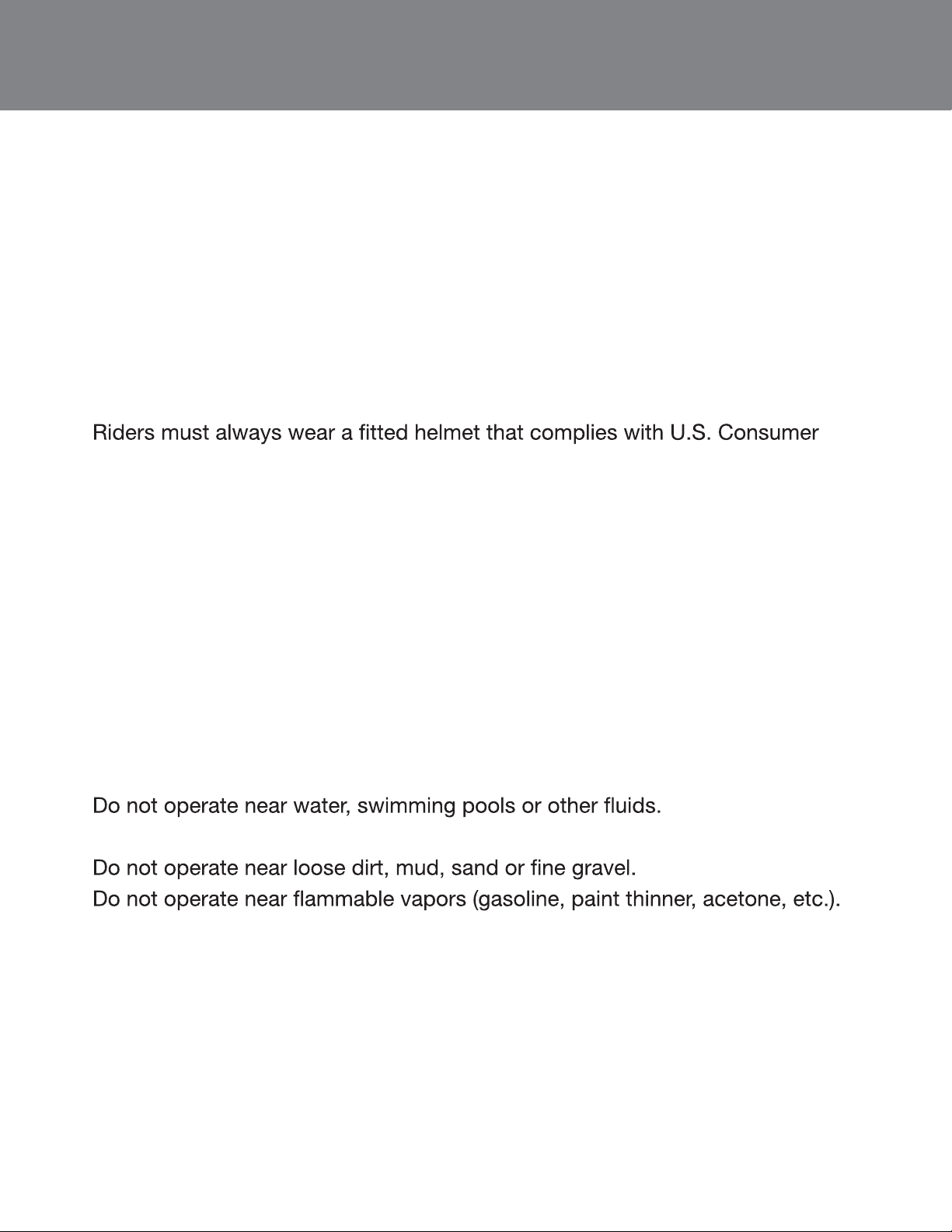 Riders must always wear a fitted helmet that complies with U.S. Consumer

Do not operate near water, swimming pools or other fluids.

Do not operate near loose dirt, mud, sand or fine gravel.
Do not operate near flammable vapors (gasoline, paint thinner, acetone, etc.).